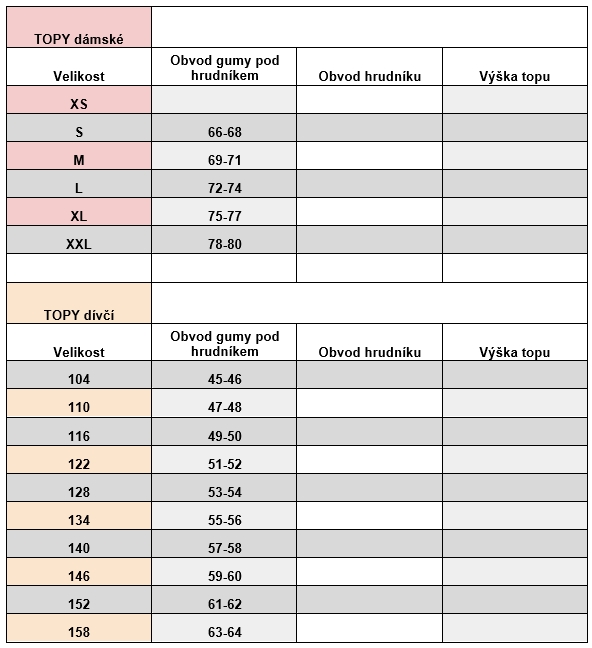 | TOPY dámské | | | |
|---|---|---|---|
| Velikost | Obvod gumy pod hrudníkem | Obvod hrudníku | Výška topu |
| XS | | | |
| S | 66-68 | | |
| M | 69-71 | | |
| L | 72-74 | | |
| XL | 75-77 | | |
| XXL | 78-80 | | |
| | | | |
| TOPY dívčí | | | |
| Velikost | Obvod gumy pod hrudníkem | Obvod hrudníku | Výška topu |
| 104 | 45-46 | | |
| 110 | 47-48 | | |
| 116 | 49-50 | | |
| 122 | 51-52 | | |
| 128 | 53-54 | | |
| 134 | 55-56 | | |
| 140 | 57-58 | | |
| 146 | 59-60 | | |
| 152 | 61-62 | | |
| 158 | 63-64 | | |